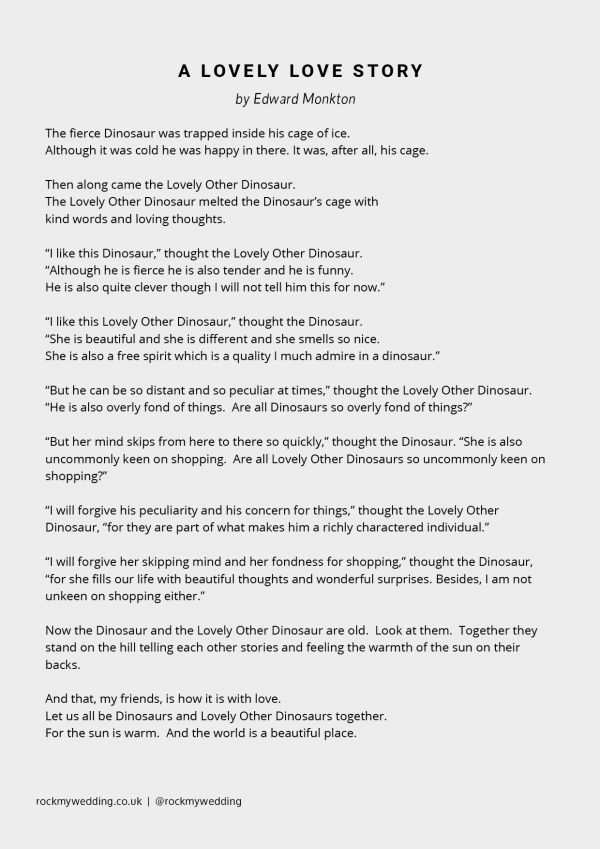 A LOVELY LOVE STORY

by Edward Monkton

The fierce Dinosaur was trapped inside his cage of ice.
Although it was cold he was happy in there. It was, after all, his cage.

Then along came the Lovely Other Dinosaur.
The Lovely Other Dinosaur melted the Dinosaur's cage with kind words and loving thoughts.

"I like this Dinosaur," thought the Lovely Other Dinosaur.
"Although he is fierce he is also tender and he is funny.
He is also quite clever though I will not tell him this for now."

"I like this Lovely Other Dinosaur," thought the Dinosaur.
"She is beautiful and she is different and she smells so nice.
She is also a free spirit which is a quality I much admire in a dinosaur."

"But he can be so distant and so peculiar at times," thought the Lovely Other Dinosaur.
"He is also overly fond of things. Are all Dinosaurs so overly fond of things?"

"But her mind skips from here to there so quickly," thought the Dinosaur. "She is also uncommonly keen on shopping. Are all Lovely Other Dinosaurs so uncommonly keen on shopping?"

"I will forgive his peculiarity and his concern for things," thought the Lovely Other Dinosaur, "for they are part of what makes him a richly charactered individual."

"I will forgive her skipping mind and her fondness for shopping," thought the Dinosaur, "for she fills our life with beautiful thoughts and wonderful surprises. Besides, I am not unkeen on shopping either."

Now the Dinosaur and the Lovely Other Dinosaur are old. Look at them. Together they stand on the hill telling each other stories and feeling the warmth of the sun on their backs.

And that, my friends, is how it is with love.
Let us all be Dinosaurs and Lovely Other Dinosaurs together.
For the sun is warm. And the world is a beautiful place.

rockmywedding.co.uk | @rockmywedding